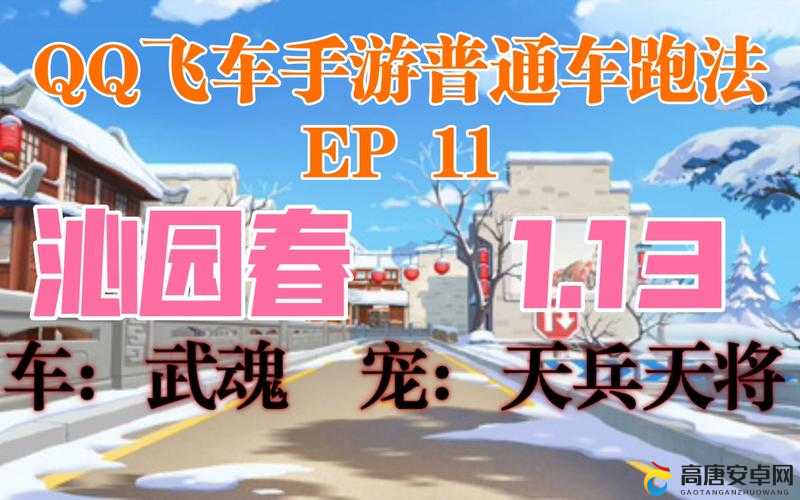 QQ飞车手游普通车跑法
EP 11

沁园春 1.13

车：武魂 宠：天兵天将

高唐安卓网
GAOTANGANZHUOWANG